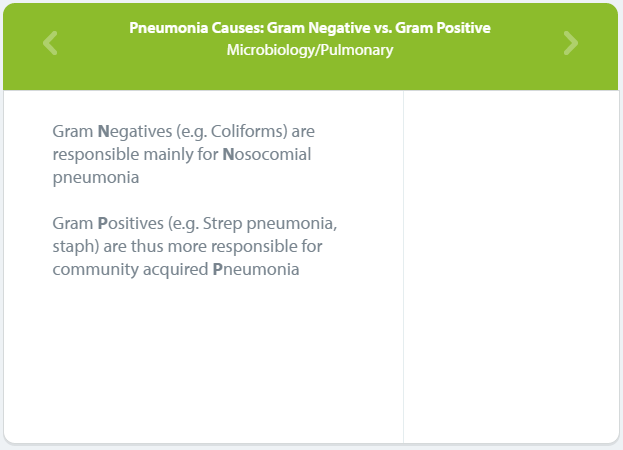 Pneumonia Causes: Gram Negative vs. Gram Positive
Microbiology/Pulmonary

Gram Negatives (e.g. Coliforms) are responsible mainly for Nosocomial pneumonia

Gram Positives (e.g. Strep pneumonia, staph) are thus more responsible for community acquired Pneumonia